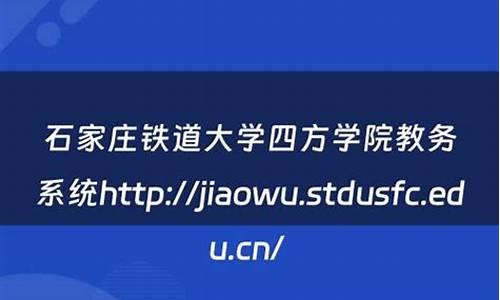 石家庄铁道大学四方学院教务系统http://jiaowu.stdusfc.edu.cn/